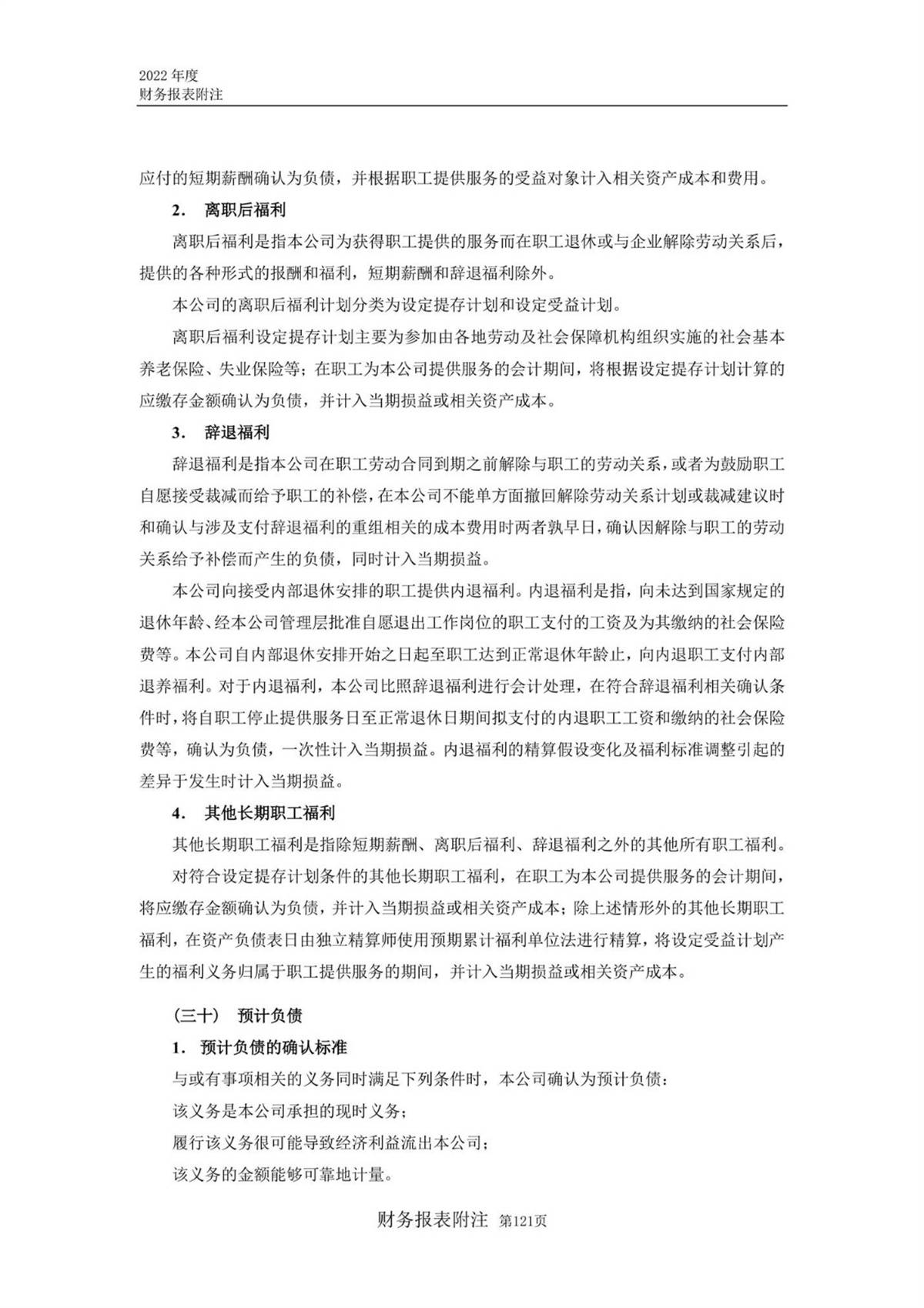 2022 年度
财务报表附注

应付的短期薪酬确认为负债，并根据职工提供服务的受益对象计入相关资产成本和费用。

2. 离职后福利

离职后福利是指本公司为获得职工提供的服务而在职工退休或与企业解除劳动关系后，提供的各种形式的报酬和福利，短期薪酬和辞退福利除外。

本公司的离职后福利计划分类为设定提存计划和设定受益计划。

离职后福利设定提存计划主要为参加由各地劳动及社会保障机构组织实施的社会基本养老保险、失业保险等；在职工为本公司提供服务的会计期间，将根据设定提存计划计算的应缴存金额确认为负债，并计入当期损益或相关资产成本。

3. 辞退福利

辞退福利是指本公司在职工劳动合同到期之前解除与职工的劳动关系，或者为鼓励职工自愿接受裁减而给予职工的补偿，在本公司不能单方面撤回解除劳动关系计划或裁减建议时和确认与涉及支付辞退福利的重组相关的成本费用时两者孰早日，确认因解除与职工的劳动关系给予补偿而产生的负债，同时计入当期损益。

本公司向接受内部退休安排的职工提供内退福利。内退福利是指，向未达到国家规定的退休年龄、经本公司管理层批准自愿退出工作岗位的职工支付的工资及为其缴纳的社会保险费等。本公司自内部退休安排开始之日起至职工达到正常退休年龄止，向内退职工支付内部退养福利。对于内退福利，本公司比照辞退福利进行会计处理，在符合辞退福利相关确认条件时，将自职工停止提供服务日至正常退休日期间拟支付的内退职工工资和缴纳的社会保险费等，确认为负债，一次性计入当期损益。内退福利的精算假设变化及福利标准调整引起的差异于发生时计入当期损益。

4. 其他长期职工福利

其他长期职工福利是指除短期薪酬、离职后福利、辞退福利之外的其他所有职工福利。

对符合设定提存计划条件的其他长期职工福利，在职工为本公司提供服务的会计期间，将应缴存金额确认为负债，并计入当期损益或相关资产成本；除上述情形外的其他长期职工福利，在资产负债表日由独立精算师使用预期累计福利单位法进行精算，将设定受益计划产生的福利义务归属于职工提供服务的期间，并计入当期损益或相关资产成本。

（三十） 预计负债

1. 预计负债的确认标准

与或有事项相关的义务同时满足下列条件时，本公司确认为预计负债：

该义务是本公司承担的现时义务；

履行该义务很可能导致经济利益流出本公司；

该义务的金额能够可靠地计量。

财务报表附注 第121页